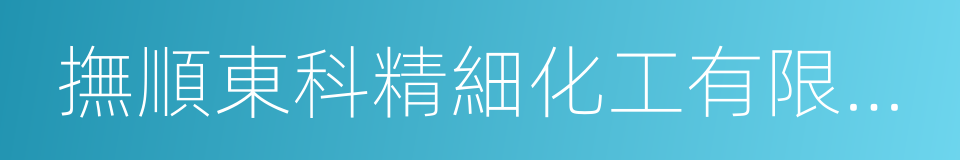 撫順東科精細化工有限...